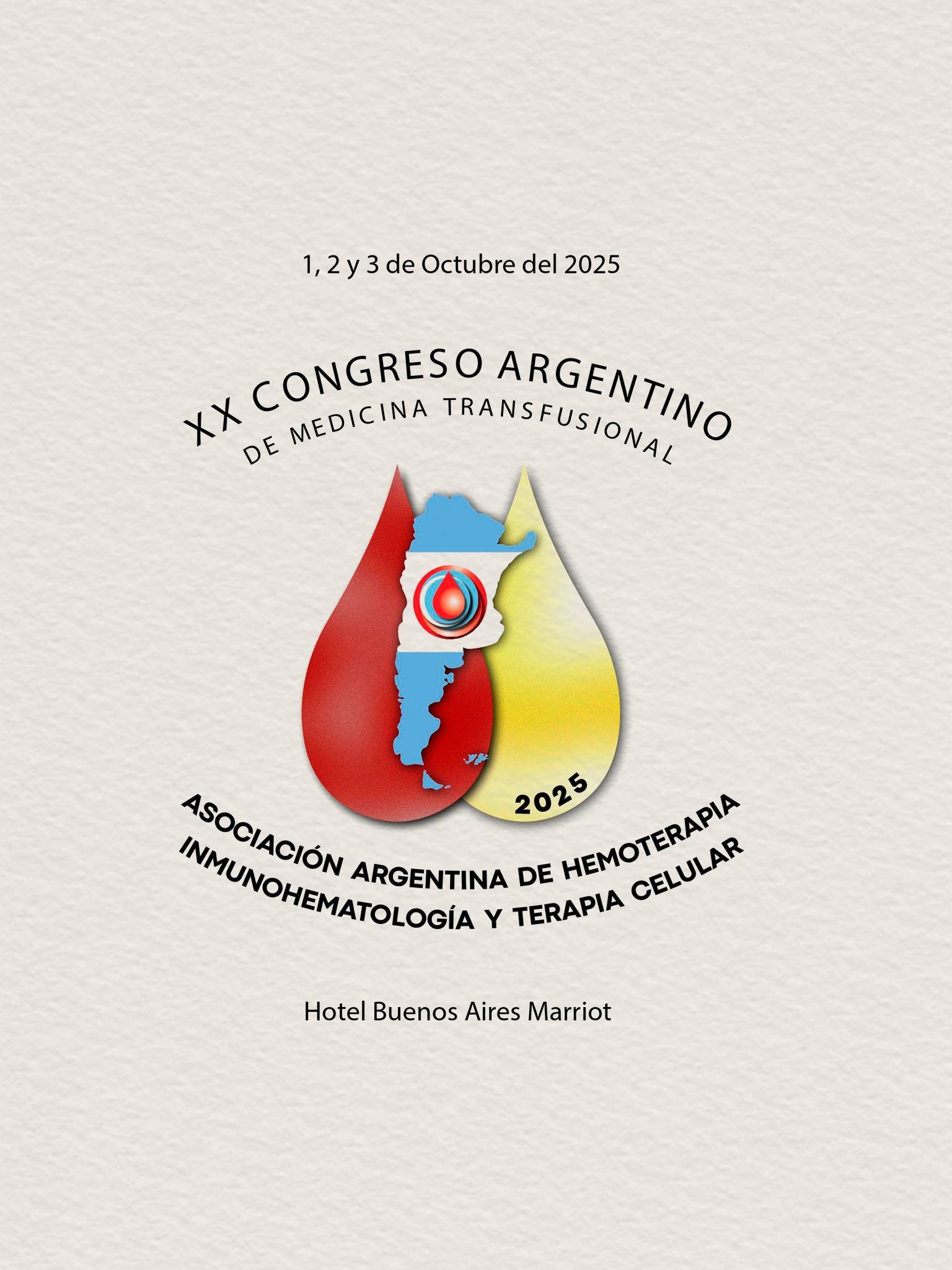 1, 2 y 3 de Octubre del 2025

XX CONGRESO ARGENTINO
DE MEDICINA TRANSFUSIONAL

2025

ASOCIACIÓN ARGENTINA DE HEMOTERAPIA
INMUNOHEMATOLOGÍA Y TERAPIA CELULAR

Hotel Buenos Aires Marriot